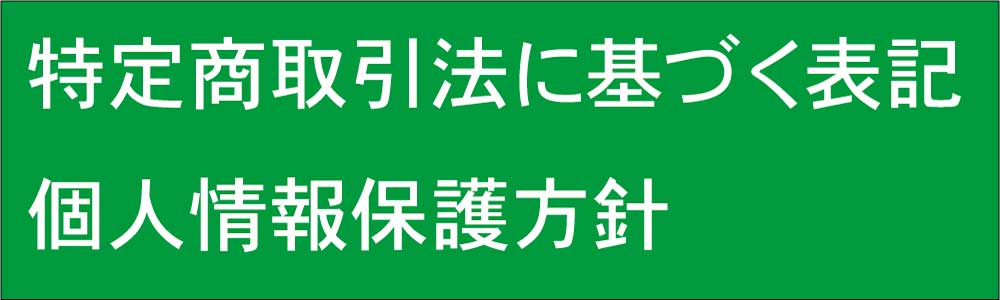 特定商取引法に基づく表記

個人情報保護方針